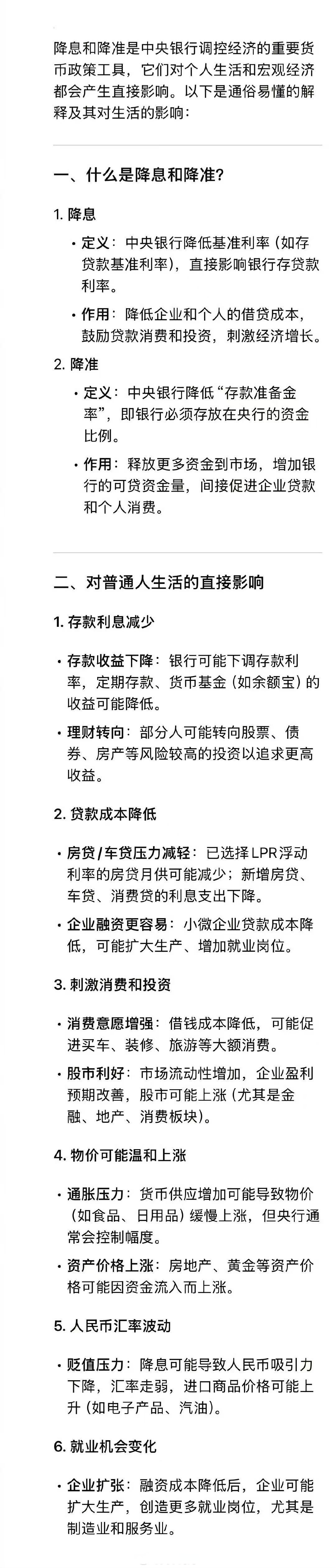 降息和降准是中央银行调控经济的重要货币政策工具，它们对个人生活和宏观经济都会产生直接影响。以下是通俗易懂的解释及其对生活的影响：

一、什么是降息和降准?

1. 降息

• 定义：中央银行降低基准利率（如存贷款基准利率），直接影响银行存贷款利率。

• 作用：降低企业和个人的借贷成本，鼓励贷款消费和投资，刺激经济增长。

2. 降准

• 定义：中央银行降低“存款准备金率”，即银行必须存放在央行的资金比例。

• 作用：释放更多资金到市场，增加银行的可贷资金量，间接促进企业贷款和个人消费。

二、对普通人生活的直接影响

1. 存款利息减少

• 存款收益下降：银行可能下调存款利率，定期存款、货币基金（如余额宝）的收益可能降低。

• 理财转向：部分人可能转向股票、债券、房产等风险较高的投资以追求更高收益。

2. 贷款成本降低

• 房贷/车贷压力减轻：已选择LPR浮动利率的房贷月供可能减少；新增房贷、车贷、消费贷的利息支出下降。

• 企业融资更容易：小微企业贷款成本降低，可能扩大生产、增加就业岗位。

3. 刺激消费和投资

• 消费意愿增强：借钱成本降低，可能促进买车、装修、旅游等大额消费。

• 股市利好：市场流动性增加，企业盈利预期改善，股市可能上涨（尤其是金融、地产、消费板块）。

4. 物价可能温和上涨

• 通胀压力：货币供应增加可能导致物价（如食品、日用品）缓慢上涨，但央行通常会控制幅度。

• 资产价格上涨：房地产、黄金等资产价格可能因资金流入而上涨。

5. 人民币汇率波动

• 贬值压力：降息可能导致人民币吸引力下降，汇率走弱，进口商品价格可能上升（如电子产品、汽油）。

6. 就业机会变化

• 企业扩张：融资成本降低后，企业可能扩大生产，创造更多就业岗位，尤其是制造业和服务业。